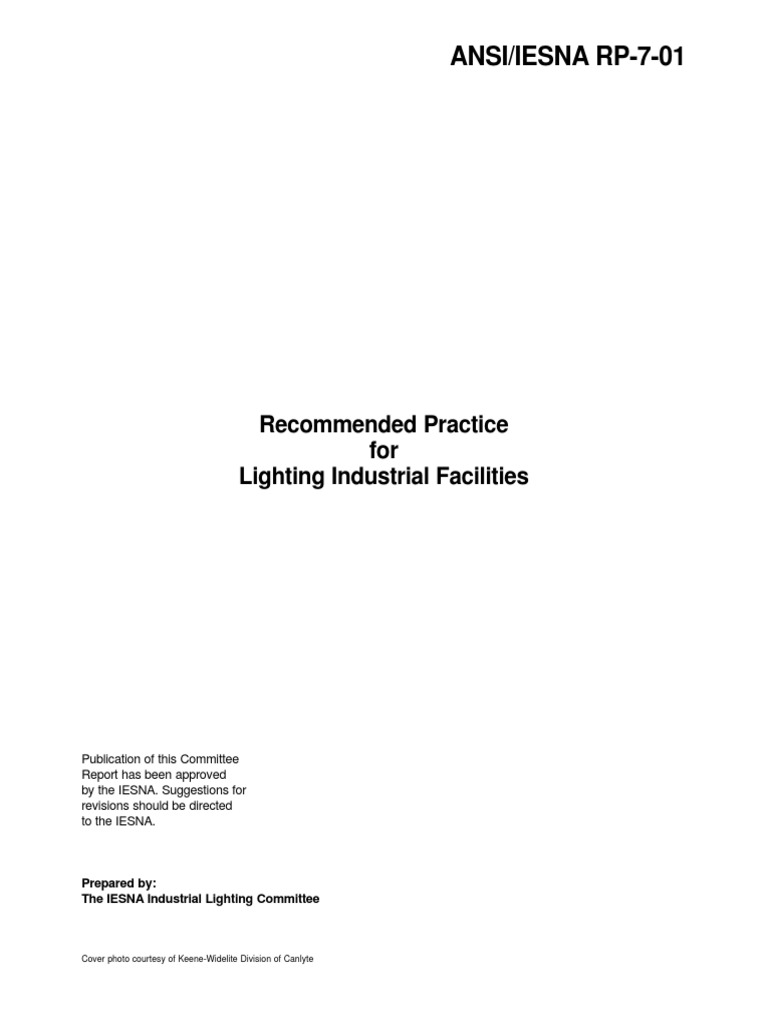 ANSI/IESNA RP-7-01

Recommended Practice
for
Lighting Industrial Facilities

Publication of this Committee Report has been approved by the IESNA. Suggestions for revisions should be directed to the IESNA.

Prepared by:
The IESNA Industrial Lighting Committee

Cover photo courtesy of Keene-Widelite Division of Canlyte